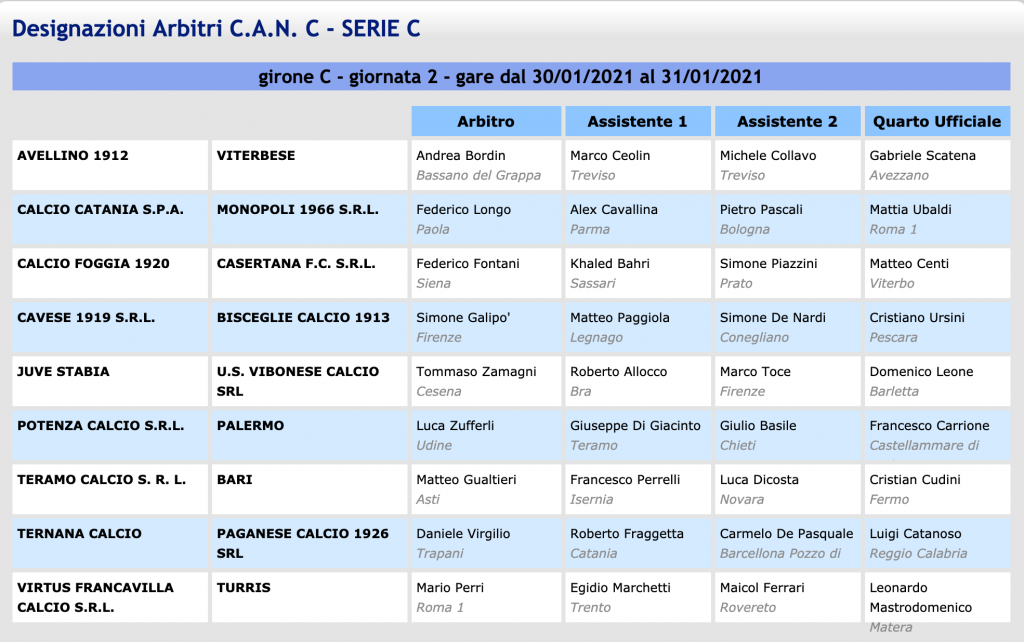 Designazioni Arbitri C.A.N. C - SERIE C

girone C - giornata 2 - gare dal 30/01/2021 al 31/01/2021

| | | Arbitro | Assistente 1 | Assistente 2 | Quarto Ufficiale |
|---|---|---|---|---|---|
| AVELLINO 1912 | VITERBESE | Andrea Bordin Bassano del Grappa | Marco Ceolin Treviso | Michele Collavo Treviso | Gabriele Scatena Avezzano |
| CALCIO CATANIA S.P.A. | MONOPOLI 1966 S.R.L. | Federico Longo Paola | Alex Cavallina Parma | Pietro Pascali Bologna | Mattia Ubaldi Roma 1 |
| CALCIO FOGGIA 1920 | CASERTANA F.C. S.R.L. | Federico Fontani Siena | Khaled Bahri Sassari | Simone Piazzini Prato | Matteo Centi Viterbo |
| CAVESE 1919 S.R.L. | BISCEGLIE CALCIO 1913 | Simone Galipo' Firenze | Matteo Paggiola Legnago | Simone De Nardi Conegliano | Cristiano Ursini Pescara |
| JUVE STABIA | U.S. VIBONESE CALCIO SRL | Tommaso Zamagni Cesena | Roberto Allocco Bra | Marco Toce Firenze | Domenico Leone Barletta |
| POTENZA CALCIO S.R.L. | PALERMO | Luca Zufferli Udine | Giuseppe Di Giacinto Teramo | Giulio Basile Chieti | Francesco Carrione Castellammare di |
| TERAMO CALCIO S. R. L. | BARI | Matteo Gualtieri Asti | Francesco Perrelli Isernia | Luca Dicosta Novara | Cristian Cudini Fermo |
| TERNANA CALCIO | PAGANESE CALCIO 1926 SRL | Daniele Virgilio Trapani | Roberto Fraggetta Catania | Carmelo De Pasquale Barcellona Pozzo di | Luigi Catanoso Reggio Calabria |
| VIRTUS FRANCAVILLA CALCIO S.R.L. | TURRIS | Mario Perri Roma 1 | Egidio Marchetti Trento | Maicol Ferrari Rovereto | Leonardo Mastrodomenico Matera |